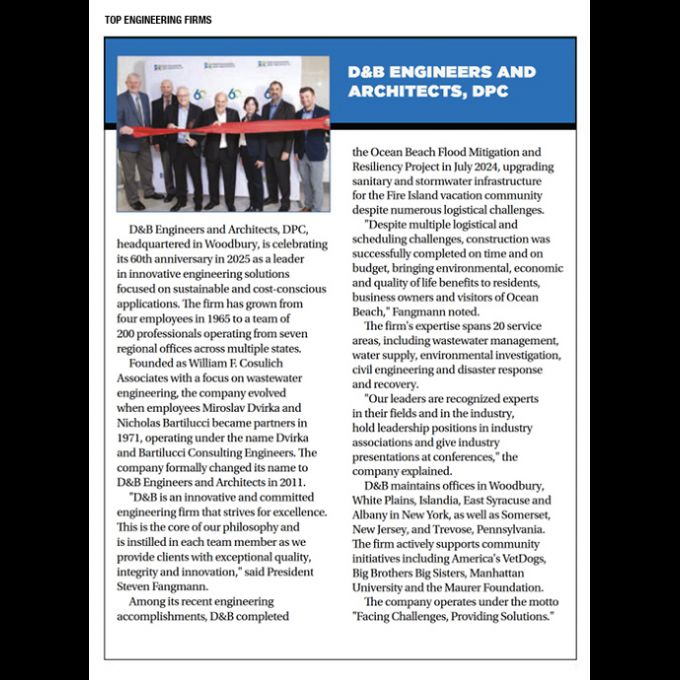 TOP ENGINEERING FIRMS

D&B ENGINEERS AND ARCHITECTS, DPC

D&B Engineers and Architects, DPC, headquartered in Woodbury, is celebrating its 60th anniversary in 2025 as a leader in innovative engineering solutions focused on sustainable and cost-conscious applications. The firm has grown from four employees in 1965 to a team of 200 professionals operating from seven regional offices across multiple states.

Founded as William F. Cosulich Associates with a focus on wastewater engineering, the company evolved when employees Miroslav Dvirka and Nicholas Bartilucci became partners in 1971, operating under the name Dvirka and Bartilucci Consulting Engineers. The company formally changed its name to D&B Engineers and Architects in 2011.

"D&B is an innovative and committed engineering firm that strives for excellence. This is the core of our philosophy and is instilled in each team member as we provide clients with exceptional quality, integrity and innovation," said President Steven Fangmann.

Among its recent engineering accomplishments, D&B completed the Ocean Beach Flood Mitigation and Resiliency Project in July 2024, upgrading sanitary and stormwater infrastructure for the Fire Island vacation community despite numerous logistical challenges.

"Despite multiple logistical and scheduling challenges, construction was successfully completed on time and on budget, bringing environmental, economic and quality of life benefits to residents, business owners and visitors of Ocean Beach," Fangmann noted.

The firm's expertise spans 20 service areas, including wastewater management, water supply, environmental investigation, civil engineering and disaster response and recovery.

"Our leaders are recognized experts in their fields and in the industry, hold leadership positions in industry associations and give industry presentations at conferences," the company explained.

D&B maintains offices in Woodbury, White Plains, Islandia, East Syracuse and Albany in New York, as well as Somerset, New Jersey, and Trevose, Pennsylvania. The firm actively supports community initiatives including America's VetDogs, Big Brothers Big Sisters, Manhattan University and the Maurer Foundation.

The company operates under the motto "Facing Challenges, Providing Solutions."